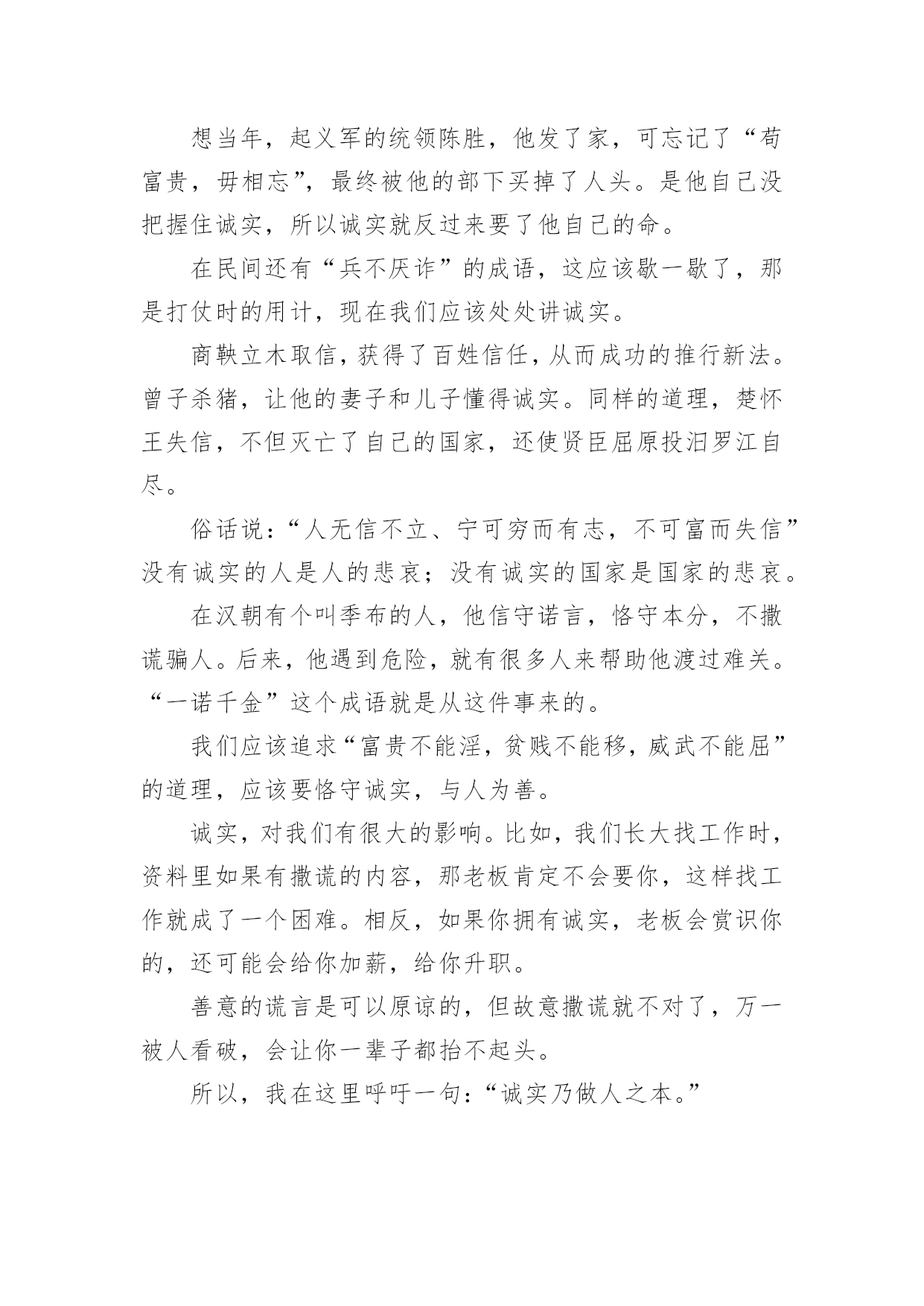 想当年，起义军的统领陈胜，他发了家，可忘记了“苟富贵，毋相忘”，最终被他的部下买掉了人头。是他自己没把握住诚实，所以诚实就反过来要了他自己的命。

在民间还有“兵不厌诈”的成语，这应该歇一歇了，那是打仗时的用计，现在我们应该处处讲诚实。

商鞅立木取信，获得了百姓信任，从而成功的推行新法。曾子杀猪，让他的妻子和儿子懂得诚实。同样的道理，楚怀王失信，不但灭亡了自己的国家，还使贤臣屈原投汨罗江自尽。

俗话说：“人无信不立、宁可穷而有志，不可富而失信”没有诚实的人是人的悲哀；没有诚实的国家是国家的悲哀。

在汉朝有个叫季布的人，他信守诺言，恪守本分，不撒谎骗人。后来，他遇到危险，就有很多人来帮助他渡过难关。“一诺千金”这个成语就是从这件事来的。

我们应该追求“富贵不能淫，贫贱不能移，威武不能屈”的道理，应该要恪守诚实，与人为善。

诚实，对我们有很大的影响。比如，我们长大找工作时，资料里如果有撒谎的内容，那老板肯定不会要你，这样找工作就成了一个困难。相反，如果你拥有诚实，老板会赏识你的，还可能会给你加薪，给你升职。

善意的谎言是可以原谅的，但故意撒谎就不对了，万一被人看破，会让你一辈子都抬不起头。

所以，我在这里呼吁一句：“诚实乃做人之本。”